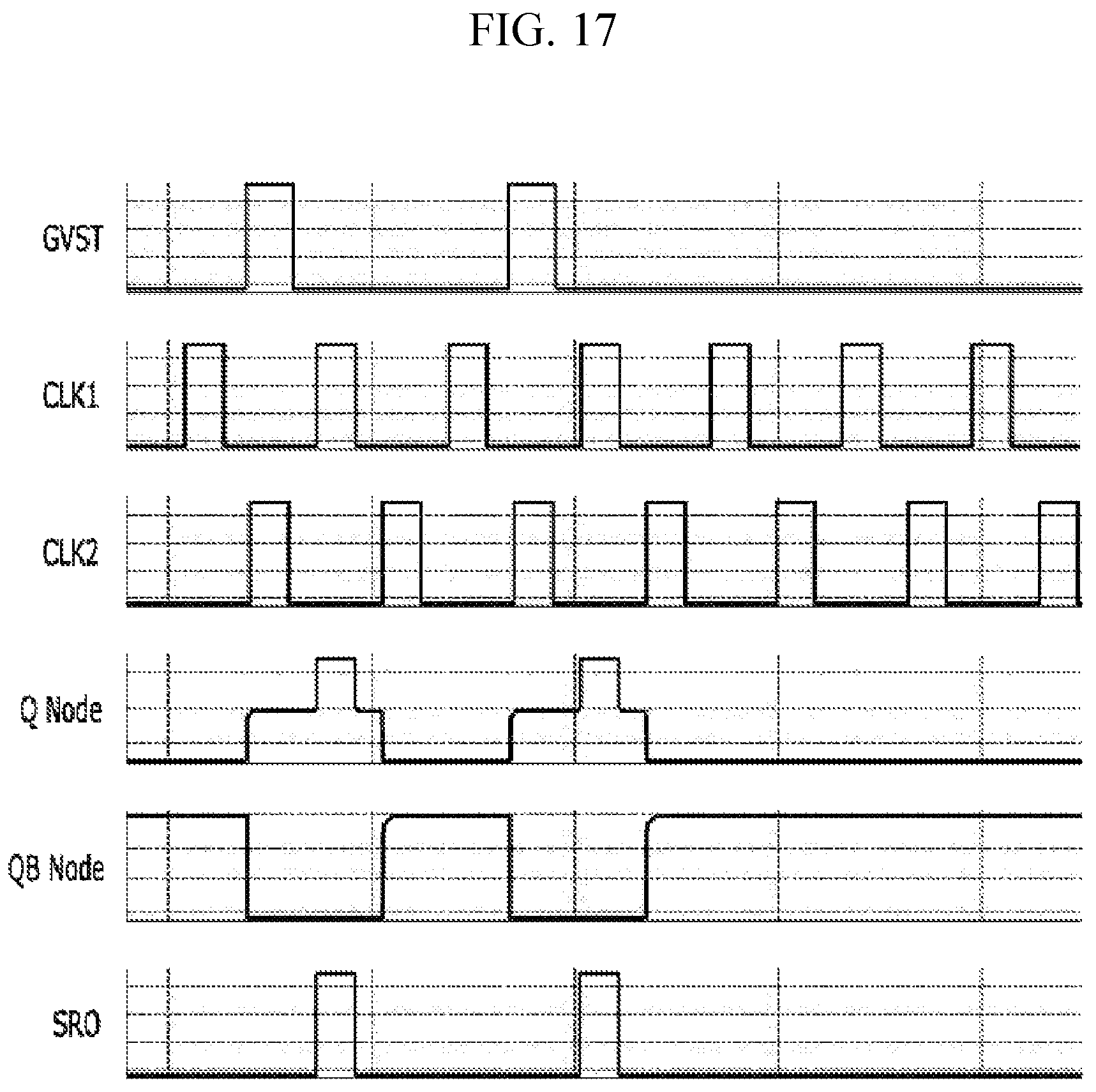 FIG. 17

GVST

CLK1

CLK2

Q Node

QB Node

SRO